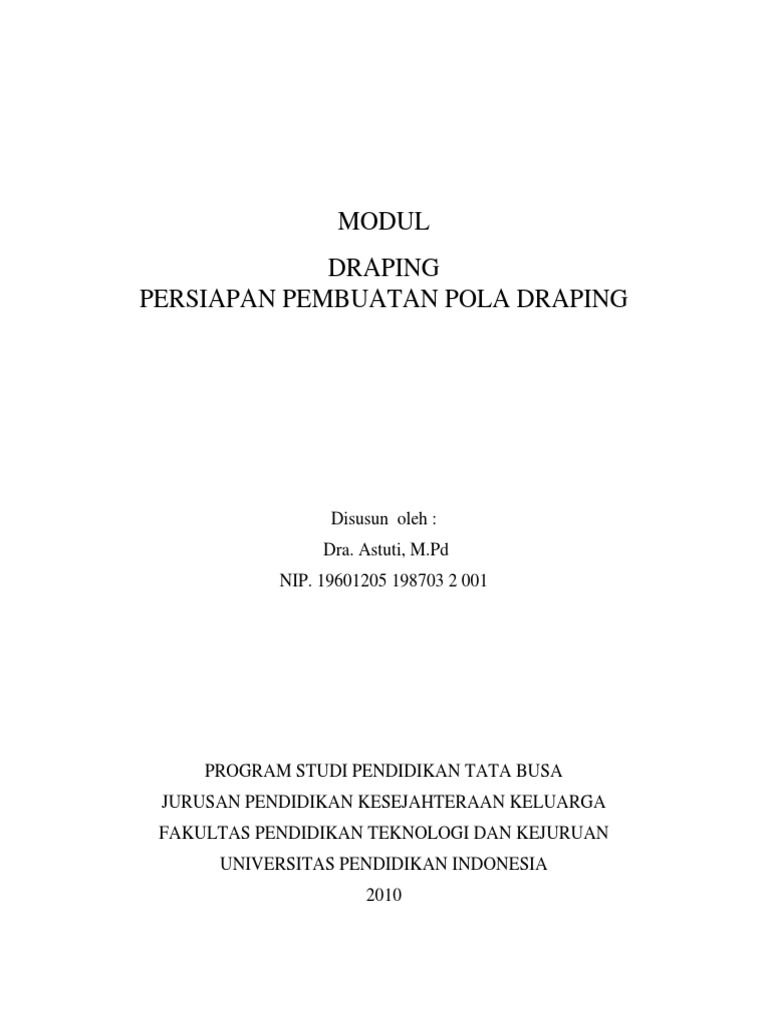 MODUL

DRAPING
PERSIAPAN PEMBUATAN POLA DRAPING

Disusun oleh :
Dra. Astuti, M.Pd
NIP. 19601205 198703 2 001

PROGRAM STUDI PENDIDIKAN TATA BUSA
JURUSAN PENDIDIKAN KESEJAHTERAAN KELUARGA
FAKULTAS PENDIDIKAN TEKNOLOGI DAN KEJURUAN
UNIVERSITAS PENDIDIKAN INDONESIA
2010